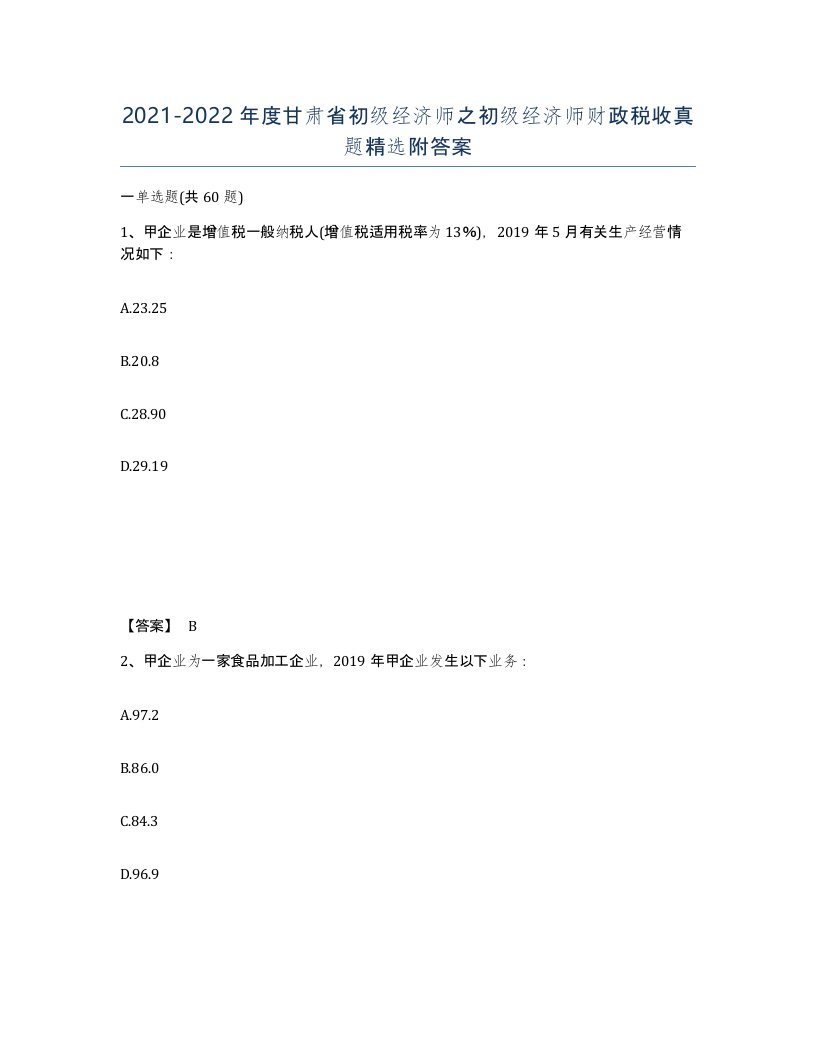 2021-2022年度甘肃省初级经济师之初级经济师财政税收真题精选附答案

一单选题(共60题)

1、甲企业是增值税一般纳税人(增值税适用税率为13%)，2019年5月有关生产经营情况如下：

A.23.25

B.20.8

C.28.90

D.29.19

【答案】 B

2、甲企业为一家食品加工企业，2019年甲企业发生以下业务：

A.97.2

B.86.0

C.84.3

D.96.9